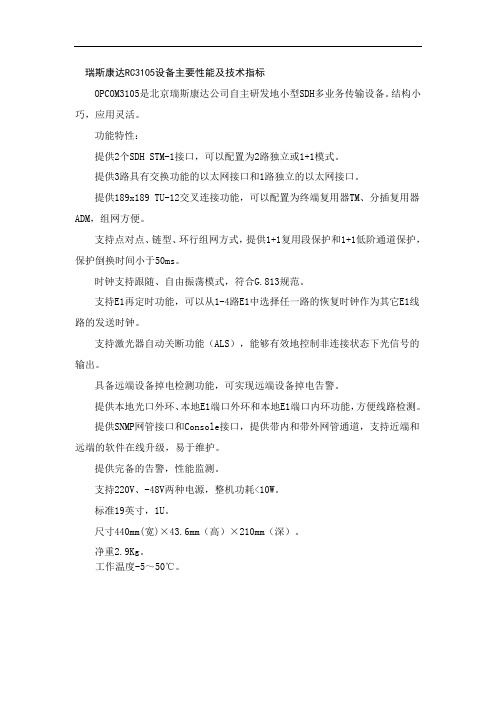 瑞斯康达RC3105设备主要性能及技术指标

OPCOM3105是北京瑞斯康达公司自主研发地小型SDH多业务传输设备。结构小巧，应用灵活。

功能特性：

提供2个SDH STM-1接口，可以配置为2路独立或1+1模式。

提供3路具有交换功能的以太网接口和1路独立的以太网接口。

提供189x189 TU-12交叉连接功能，可以配置为终端复用器TM、分插复用器ADM，组网方便。

支持点对点、链型、环行组网方式，提供1+1复用段保护和1+1低阶通道保护，保护倒换时间小于50ms。

时钟支持跟随、自由振荡模式，符合G.813规范。

支持E1再定时功能，可以从1-4路E1中选择任一路的恢复时钟作为其它E1线路的发送时钟。

支持激光器自动关断功能（ALS），能够有效地控制非连接状态下光信号的输出。

具备远端设备掉电检测功能，可实现远端设备掉电告警。

提供本地光口外环、本地E1端口外环和本地E1端口内环功能，方便线路检测。

提供SNMP网管接口和Console接口，提供带内和带外网管通道，支持近端和远端的软件在线升级，易于维护。

提供完备的告警，性能监测。

支持220V、-48V两种电源，整机功耗<10W。

标准19英寸，1U。

尺寸440mm（宽）×43.6mm（高）×210mm（深）。

净重2.9Kg。

工作温度-5～50℃。